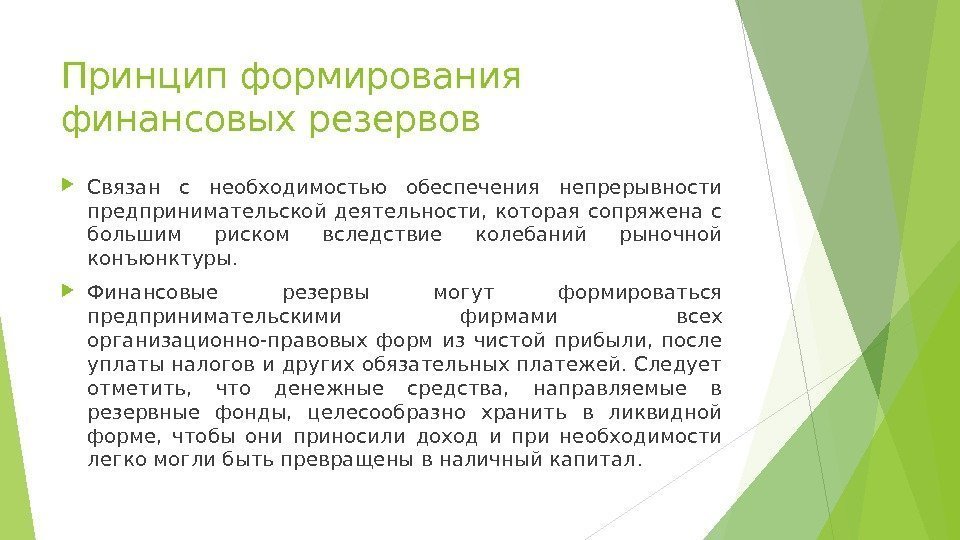 Принцип формирования финансовых резервов

Связан с необходимостью обеспечения непрерывности предпринимательской деятельности, которая сопряжена с большим риском вследствие колебаний рыночной конъюнктуры.

Финансовые резервы могут формироваться предпринимательскими фирмами всех организационно-правовых форм из чистой прибыли, после уплаты налогов и других обязательных платежей. Следует отметить, что денежные средства, направляемые в резервные фонды, целесообразно хранить в ликвидной форме, чтобы они приносили доход и при необходимости легко могли быть превращены в наличный капитал.